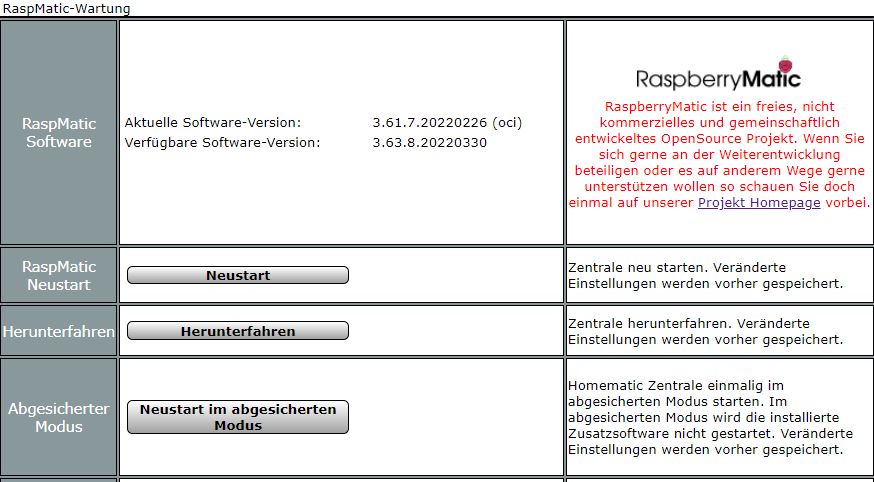 RaspMatic-Wartung

| RaspMatic Software | Aktuelle Software-Version: 3.61.7.20220226 (oci) Verfügbare Software-Version: 3.63.8.20220330 | RaspberryMatic RaspberryMatic ist ein freies, nicht kommerzielles und gemeinschaftlich entwickeltes OpenSource Projekt. Wenn Sie sich gerne an der Weiterentwicklung beteiligen oder es auf anderem Wege gerne unterstützen wollen so schauen Sie doch einmal auf unserer Projekt Homepage vorbei. |
|---|---|---|
| RaspMatic Neustart | Neustart | Zentrale neu starten. Veränderte Einstellungen werden vorher gespeichert. |
| Herunterfahren | Herunterfahren | Zentrale herunterfahren. Veränderte Einstellungen werden vorher gespeichert. |
| Abgesicherter Modus | Neustart im abgesicherten Modus | Homematic Zentrale einmalig im abgesicherten Modus starten. Im abgesicherten Modus wird die installierte Zusatzsoftware nicht gestartet. Veränderte Einstellungen werden vorher gespeichert. |